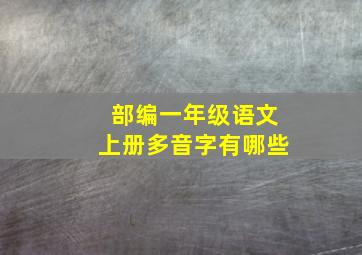 部编一年级语文
上册多音字有哪些